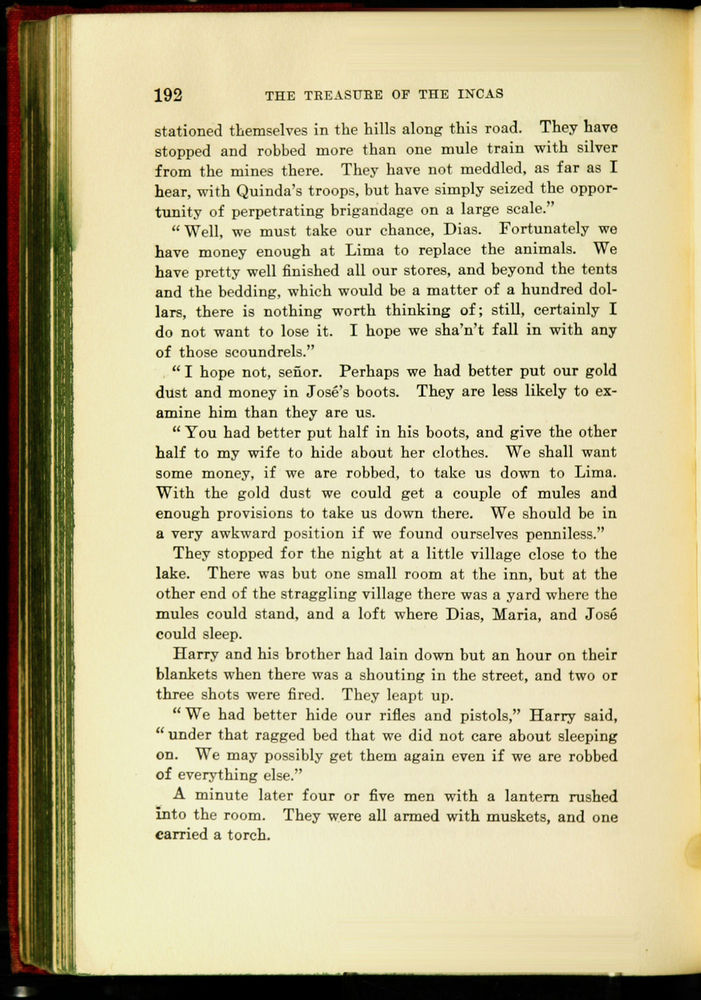 192 THE TREASURE OF THE INCAS

stationed themselves in the hills along this road. They have stopped and robbed more than one mule train with silver from the mines there. They have not meddled, as far as I hear, with Quinda's troops, but have simply seized the opportunity of perpetrating brigandage on a large scale."

"Well, we must take our chance, Dias. Fortunately we have money enough at Lima to replace the animals. We have pretty well finished all our stores, and beyond the tents and the bedding, which would be a matter of a hundred dollars, there is nothing worth thinking of; still, certainly I do not want to lose it. I hope we sha'n't fall in with any of those scoundrels."

"I hope not, señor. Perhaps we had better put our gold dust and money in José's boots. They are less likely to examine him than they are us.

"You had better put half in his boots, and give the other half to my wife to hide about her clothes. We shall want some money, if we are robbed, to take us down to Lima. With the gold dust we could get a couple of mules and enough provisions to take us down there. We should be in a very awkward position if we found ourselves penniless."

They stopped for the night at a little village close to the lake. There was but one small room at the inn, but at the other end of the straggling village there was a yard where the mules could stand, and a loft where Dias, Maria, and José could sleep.

Harry and his brother had lain down but an hour on their blankets when there was a shouting in the street, and two or three shots were fired. They leapt up.

"We had better hide our rifles and pistols," Harry said, "under that ragged bed that we did not care about sleeping on. We may possibly get them again even if we are robbed of everything else."

A minute later four or five men with a lantern rushed into the room. They were all armed with muskets, and one carried a torch.